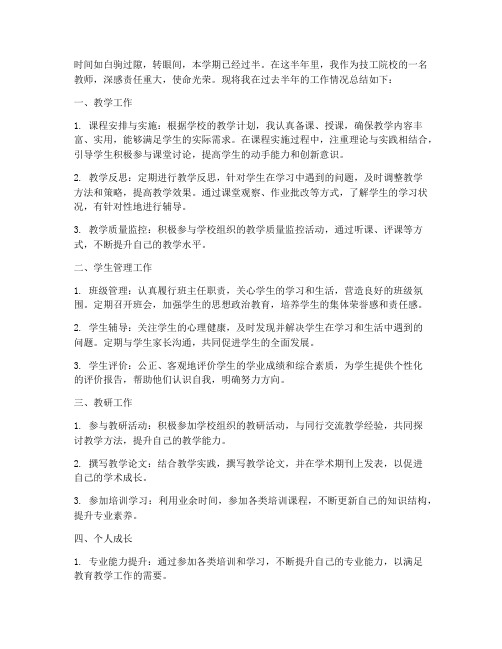 时间如白驹过隙，转眼间，本学期已经过半。在这半年里，我作为技工院校的一名教师，深感责任重大，使命光荣。现将我在过去半年的工作情况总结如下：

一、教学工作

1. 课程安排与实施：根据学校的教学计划，我认真备课、授课，确保教学内容丰富、实用，能够满足学生的实际需求。在课程实施过程中，注重理论与实践相结合，引导学生积极参与课堂讨论，提高学生的动手能力和创新意识。

2. 教学反思：定期进行教学反思，针对学生在学习中遇到的问题，及时调整教学方法和策略，提高教学效果。通过课堂观察、作业批改等方式，了解学生的学习状况，有针对性地进行辅导。

3. 教学质量监控：积极参与学校组织的教学质量监控活动，通过听课、评课等方式，不断提升自己的教学水平。

二、学生管理工作

1. 班级管理：认真履行班主任职责，关心学生的学习和生活，营造良好的班级氛围。定期召开班会，加强学生的思想政治教育，培养学生的集体荣誉感和责任感。

2. 学生辅导：关注学生的心理健康，及时发现并解决学生在学习和生活中遇到的问题。定期与学生家长沟通，共同促进学生的全面发展。

3. 学生评价：公正、客观地评价学生的学业成绩和综合素质，为学生提供个性化的评价报告，帮助他们认识自我，明确努力方向。

三、教研工作

1. 参与教研活动：积极参加学校组织的教研活动，与同行交流教学经验，共同探讨教学方法，提升自己的教学能力。

2. 撰写教学论文：结合教学实践，撰写教学论文，并在学术期刊上发表，以促进自己的学术成长。

3. 参加培训学习：利用业余时间，参加各类培训课程，不断更新自己的知识结构，提升专业素养。

四、个人成长

1. 专业能力提升：通过参加各类培训和学习，不断提升自己的专业能力，以满足教育教学工作的需要。